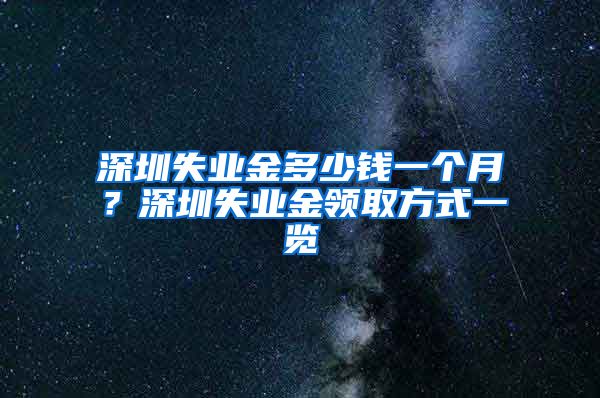 深圳失业金多少钱一个月？深圳失业金领取方式一览